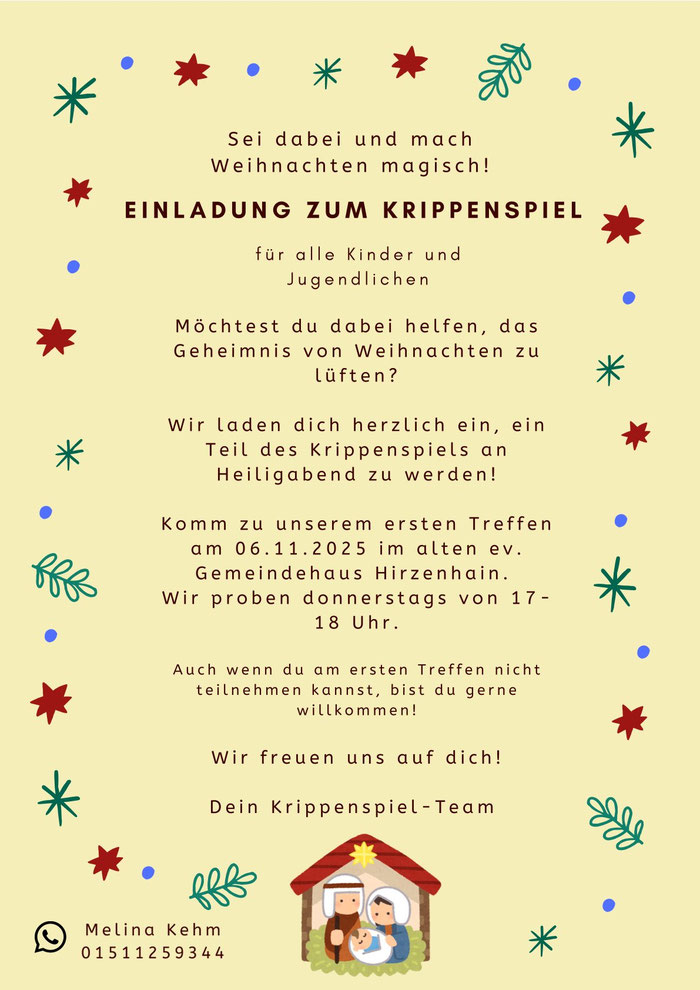 Sei dabei und mach Weihnachten magisch!

EINLADUNG ZUM KRIPPENSPIEL

für alle Kinder und Jugendlichen

Möchtest du dabei helfen, das Geheimnis von Weihnachten zu lüften?

Wir laden dich herzlich ein, ein Teil des Krippenspiels an Heiligabend zu werden!

Komm zu unserem ersten Treffen am 06.11.2025 im alten ev. Gemeindehaus Hirzenhain.
Wir proben donnerstags von 17-18 Uhr.

Auch wenn du am ersten Treffen nicht teilnehmen kannst, bist du gerne willkommen!

Wir freuen uns auf dich!

Dein Krippenspiel-Team

Melina Kehm
01511259344